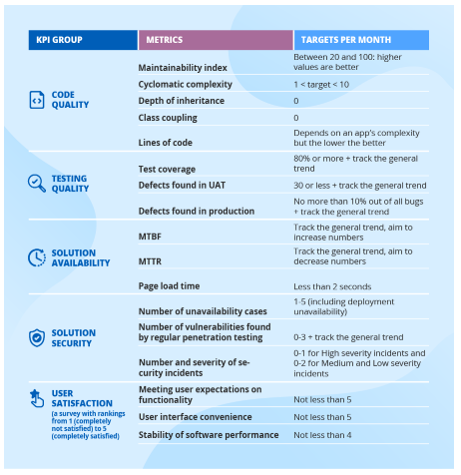 | KPI GROUP | METRICS | TARGETS PER MONTH |
|---|---|---|
| CODE QUALITY | Maintainability index | Between 20 and 100: higher values are better |
| | Cyclomatic complexity | 1 < target < 10 |
| | Depth of inheritance | 0 |
| | Class coupling | 0 |
| | Lines of code | Depends on an app's complexity but the lower the better |
| TESTING QUALITY | Test coverage | 80% or more + track the general trend |
| | Defects found in UAT | 30 or less + track the general trend |
| | Defects found in production | No more than 10% out of all bugs + track the general trend |
| SOLUTION AVAILABILITY | MTBF | Track the general trend, aim to increase numbers |
| | MTTR | Track the general trend, aim to decrease numbers |
| | Page load time | Less than 2 seconds |
| SOLUTION SECURITY | Number of unavailability cases | 1-5 (including deployment unavailability) |
| | Number of vulnerabilities found by regular penetration testing | 0-3 + track the general trend |
| | Number and severity of security incidents | 0-1 for High severity incidents and 0-2 for Medium and Low severity incidents |
| USER SATISFACTION (a survey with rankings from 1 (completely not satisfied) to 5 (completely satisfied) | Meeting user expectations on functionality | Not less than 5 |
| | User interface convenience | Not less than 5 |
| | Stability of software performance | Not less than 4 |